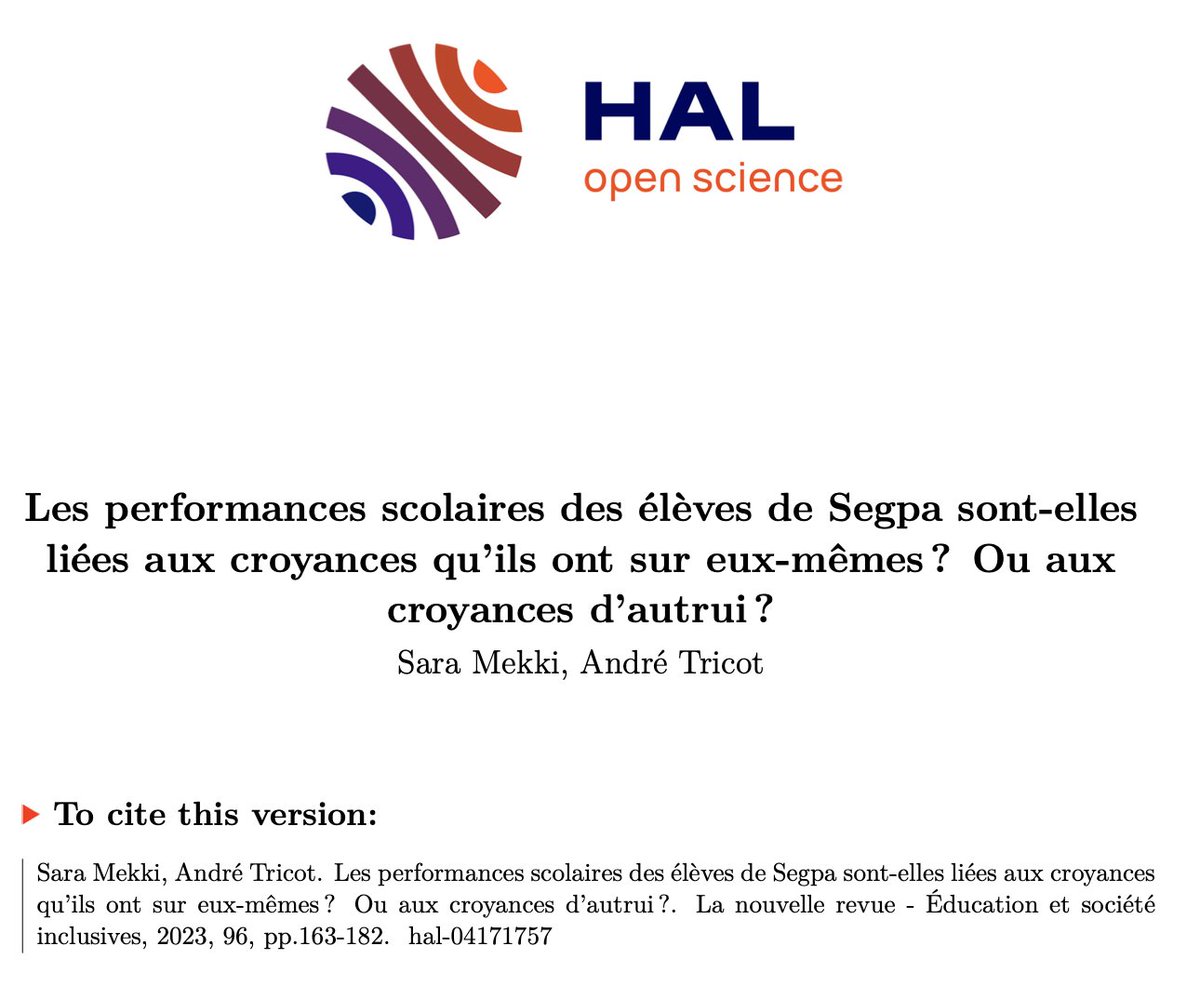 HAL
open science

Les performances scolaires des élèves de Segpa sont-elles liées aux croyances qu'ils ont sur eux-mêmes ? Ou aux croyances d'autrui ?

Sara Mekki, André Tricot

To cite this version:

Sara Mekki, André Tricot. Les performances scolaires des élèves de Segpa sont-elles liées aux croyances qu'ils ont sur eux-mêmes ? Ou aux croyances d'autrui ?. La nouvelle revue - Éducation et société inclusives, 2023, 96, pp.163-182. hal-04171757